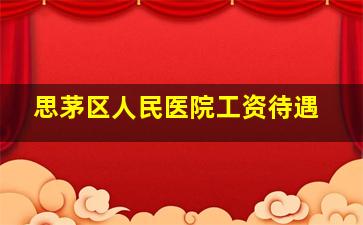 思茅区人民医院工资待遇